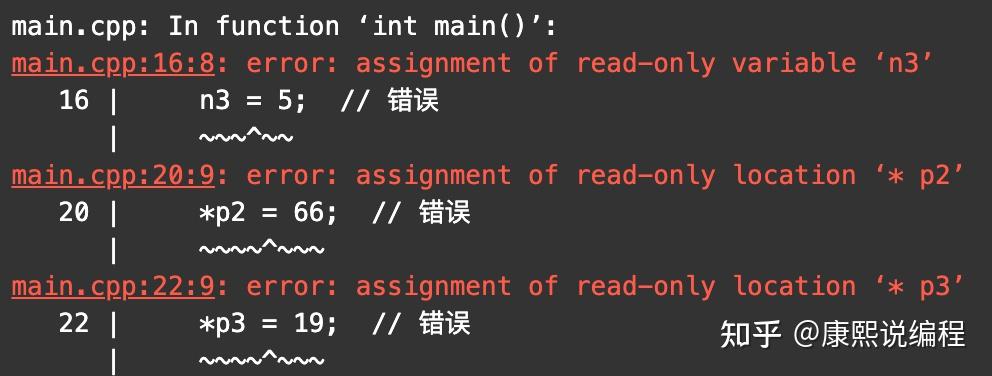 main.cpp: In function ‘int main()’:
main.cpp:16:8: error: assignment of read-only variable ‘n3’
16 |     n3 = 5;  // 错误
   |     ~~~^~~
main.cpp:20:9: error: assignment of read-only location ‘* p2’
20 |     *p2 = 66;  // 错误
   |     ~~~~^~~~
main.cpp:22:9: error: assignment of read-only location ‘* p3’
22 |     *p3 = 19;  // 错误
   |     ~~~~^~~~

知乎 @康熙说编程